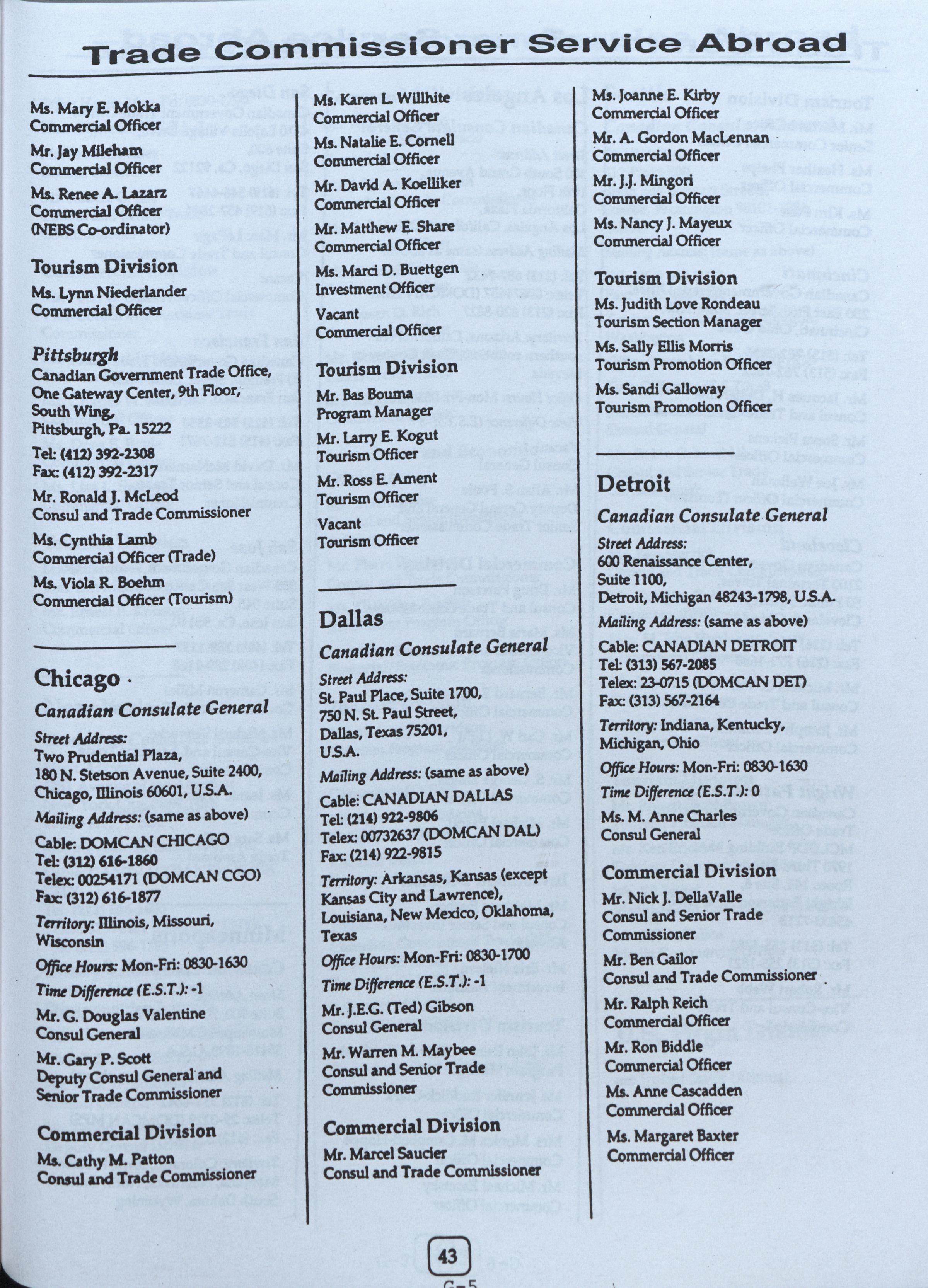 Trade Commissioner Service Abroad

Ms. Mary E. Mokka
Commercial Officer

Mr. Jay Mileham
Commercial Officer

Ms. Renee A. Lazarz
Commercial Officer
(NEBS Co-ordinator)

Tourism Division

Ms. Lynn Niederlander
Commercial Officer

Pittsburgh

Canadian Government Trade Office,
One Gateway Center, 9th Floor,
South Wing,
Pittsburgh, Pa. 15222

Tel: (412) 392-2308
Fax: (412) 392-2317

Mr. Ronald J. McLeod
Consul and Trade Commissioner

Ms. Cynthia Lamb
Commercial Officer (Trade)

Ms. Viola R. Boehm
Commercial Officer (Tourism)

Chicago

Canadian Consulate General

Street Address:
Two Prudential Plaza,
180 N. Stetson Avenue, Suite 2400,
Chicago, Illinois 60601, U.S.A.

Mailing Address: (same as above)

Cable: DOMCAN CHICAGO
Tel: (312) 616-1860
Telex: 00254171 (DOMCAN CGO)
Fax: (312) 616-1877

Territory: Illinois, Missouri, Wisconsin

Office Hours: Mon-Fri: 0830-1630

Time Difference (E.S.T.): -1

Mr. G. Douglas Valentine
Consul General

Mr. Gary P. Scott
Deputy Consul General and
Senior Trade Commissioner

Commercial Division

Ms. Cathy M. Patton
Consul and Trade Commissioner

Ms. Karen L. Willhite
Commercial Officer

Ms. Natalie E. Cornell
Commercial Officer

Mr. David A. Koelliker
Commercial Officer

Mr. Matthew E. Share
Commercial Officer

Ms. Marci D. Buettgen
Investment Officer

Vacant
Commercial Officer

Tourism Division

Mr. Bas Bouma
Program Manager

Mr. Larry E. Kogut
Tourism Officer

Mr. Ross E. Ament
Tourism Officer

Vacant
Tourism Officer

Dallas

Canadian Consulate General

Street Address:
St. Paul Place, Suite 1700,
750 N. St. Paul Street,
Dallas, Texas 75201,
U.S.A.

Mailing Address: (same as above)

Cable: CANADIAN DALLAS
Tel: (214) 922-9806
Telex: 00732637 (DOMCAN DAL)
Fax: (214) 922-9815

Territory: Arkansas, Kansas (except Kansas City and Lawrence), Louisiana, New Mexico, Oklahoma, Texas

Office Hours: Mon-Fri: 0830-1700

Time Difference (E.S.T.): -1

Mr. J.E.G. (Ted) Gibson
Consul General

Mr. Warren M. Maybee
Consul and Senior Trade
Commissioner

Commercial Division

Mr. Marcel Saucier
Consul and Trade Commissioner

Ms. Joanne E. Kirby
Commercial Officer

Mr. A. Gordon MacLennan
Commercial Officer

Mr. J.J. Mingori
Commercial Officer

Ms. Nancy J. Mayeux
Commercial Officer

Tourism Division

Ms. Judith Love Rondeau
Tourism Section Manager

Ms. Sally Ellis Morris
Tourism Promotion Officer

Ms. Sandi Galloway
Tourism Promotion Officer

Detroit

Canadian Consulate General

Street Address:
600 Renaissance Center,
Suite 1100,
Detroit, Michigan 48243-1798, U.S.A.

Mailing Address: (same as above)

Cable: CANADIAN DETROIT
Tel: (313) 567-2085
Telex: 23-0715 (DOMCAN DET)
Fax: (313) 567-2164

Territory: Indiana, Kentucky, Michigan, Ohio

Office Hours: Mon-Fri: 0830-1630

Time Difference (E.S.T.): 0

Ms. M. Anne Charles
Consul General

Commercial Division

Mr. Nick J. DellaValle
Consul and Senior Trade
Commissioner

Mr. Ben Gailor
Consul and Trade Commissioner

Mr. Ralph Reich
Commercial Officer

Mr. Ron Biddle
Commercial Officer

Ms. Anne Cascadden
Commercial Officer

Ms. Margaret Baxter
Commercial Officer

43

G-5